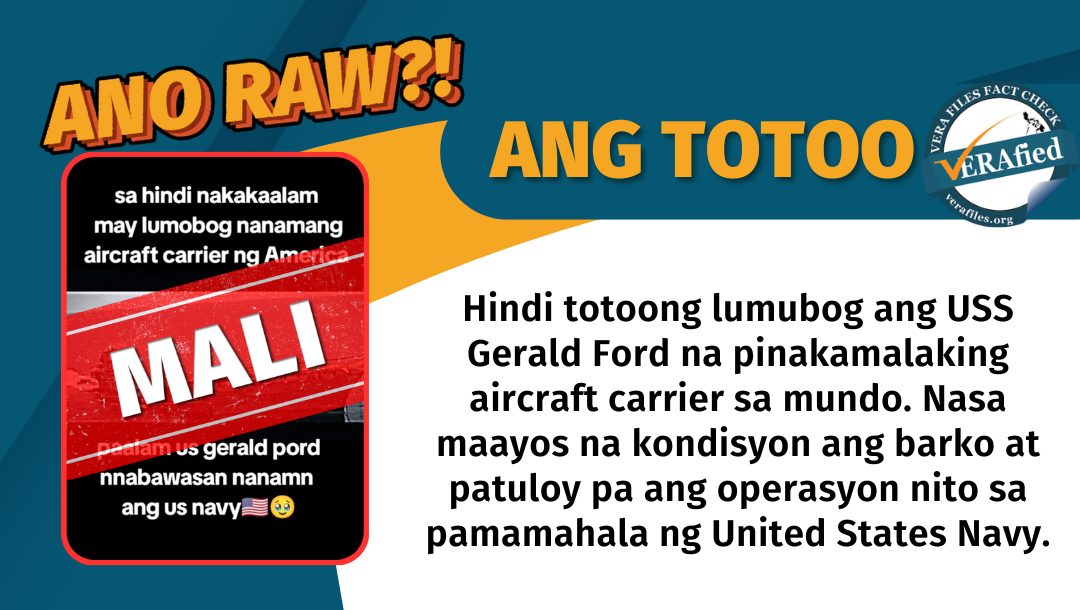 ANO RAW?!

sa hindi nakakaalam may lumobog nanamang aircraft carrier ng America

MALI

paalam us gerald pord nnabawasan nanamn ang us navy🇺🇸🥹

ANG TOTOO

VERA FILES FACT CHECK
VERAfied
verafiles.org

Hindi totoong lumubog ang USS Gerald Ford na pinakamalaking aircraft carrier sa mundo. Nasa maayos na kondisyon ang barko at patuloy pa ang operasyon nito sa pamamahala ng United States Navy.